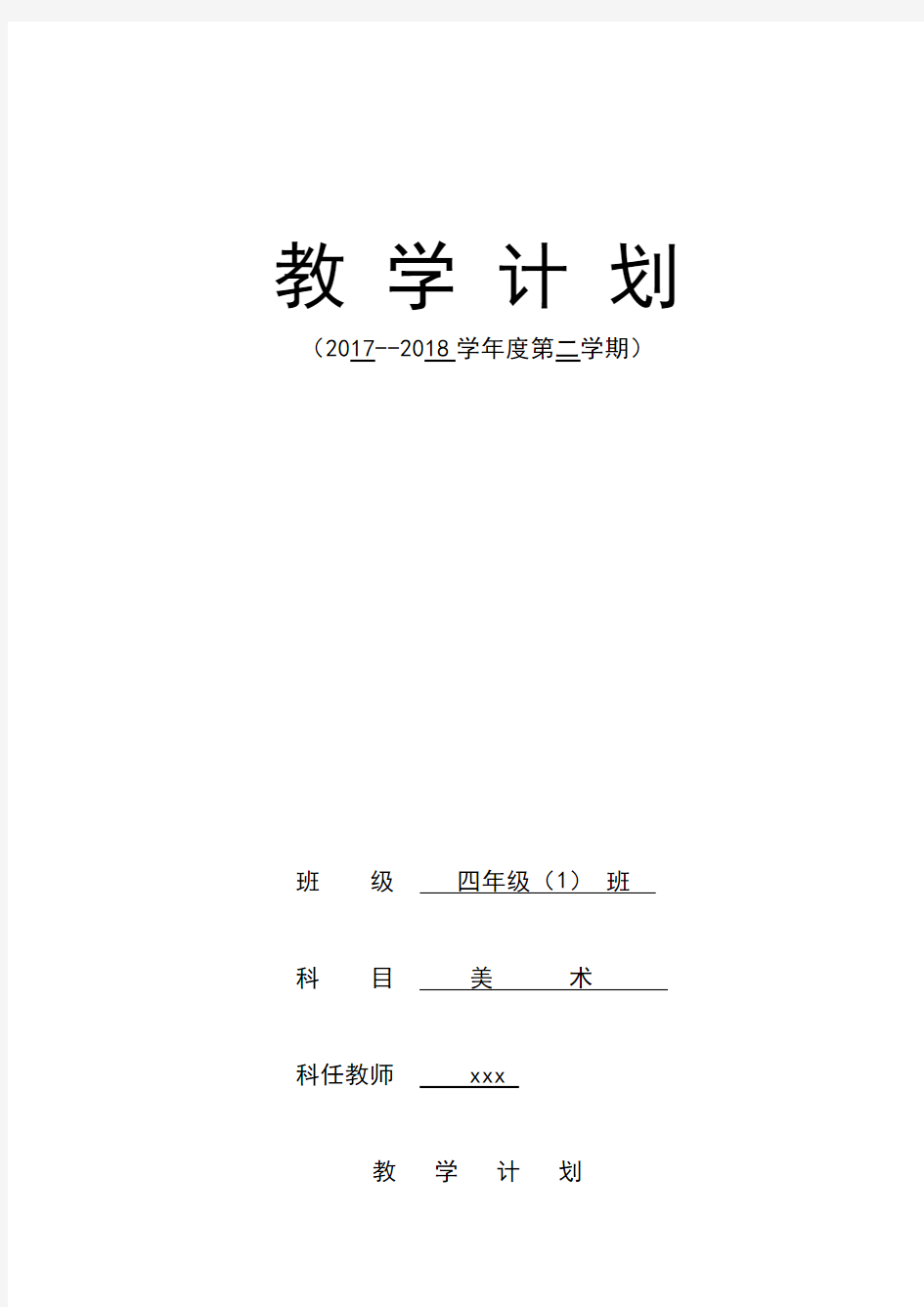 教 学 计 划

（2017--2018 学年度第二学期）

班　　级　四年级（1） 班

科　　目　美　　术

科任教师　xxx

教　学　计　划